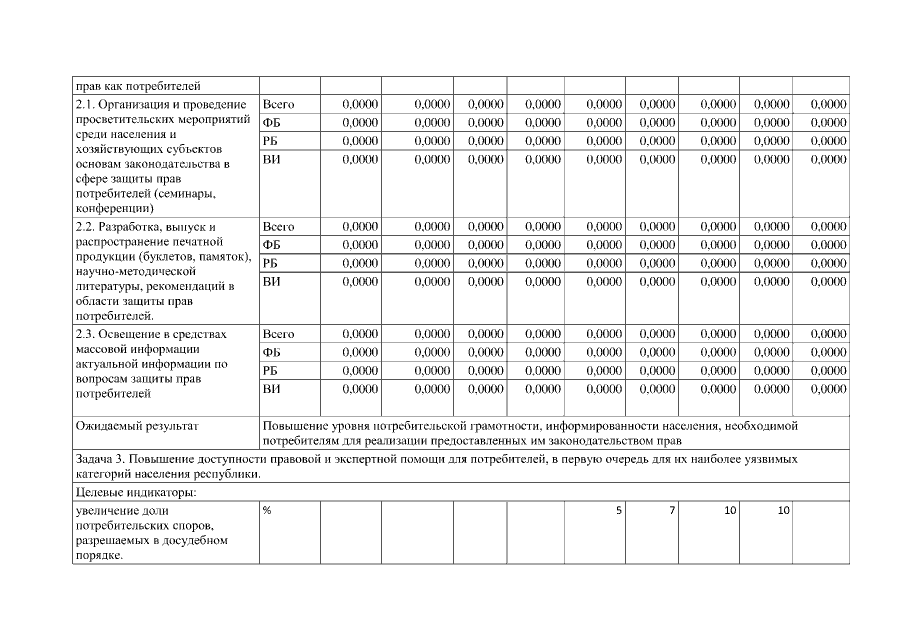 | прав как потребителей | | | | | | | | | | |
|---|---|---|---|---|---|---|---|---|---|---|
| 2.1. Организация и проведение просветительских мероприятий среди населения и хозяйствующих субъектов основам законодательства в сфере защиты прав потребителей (семинары, конференции) | Всего | 0,0000 | 0,0000 | 0,0000 | 0,0000 | 0,0000 | 0,0000 | 0,0000 | 0,0000 | 0,0000 |
| | ФБ | 0,0000 | 0,0000 | 0,0000 | 0,0000 | 0,0000 | 0,0000 | 0,0000 | 0,0000 | 0,0000 |
| | РБ | 0,0000 | 0,0000 | 0,0000 | 0,0000 | 0,0000 | 0,0000 | 0,0000 | 0,0000 | 0,0000 |
| | ВИ | 0,0000 | 0,0000 | 0,0000 | 0,0000 | 0,0000 | 0,0000 | 0,0000 | 0,0000 | 0,0000 |
| 2.2. Разработка, выпуск и распространение печатной продукции (буклетов, памяток), научно-методической литературы, рекомендаций в области защиты прав потребителей. | Всего | 0,0000 | 0,0000 | 0,0000 | 0,0000 | 0,0000 | 0,0000 | 0,0000 | 0,0000 | 0,0000 |
| | ФБ | 0,0000 | 0,0000 | 0,0000 | 0,0000 | 0,0000 | 0,0000 | 0,0000 | 0,0000 | 0,0000 |
| | РБ | 0,0000 | 0,0000 | 0,0000 | 0,0000 | 0,0000 | 0,0000 | 0,0000 | 0,0000 | 0,0000 |
| | ВИ | 0,0000 | 0,0000 | 0,0000 | 0,0000 | 0,0000 | 0,0000 | 0,0000 | 0,0000 | 0,0000 |
| 2.3. Освещение в средствах массовой информации актуальной информации по вопросам защиты прав потребителей | Всего | 0,0000 | 0,0000 | 0,0000 | 0,0000 | 0,0000 | 0,0000 | 0,0000 | 0,0000 | 0,0000 |
| | ФБ | 0,0000 | 0,0000 | 0,0000 | 0,0000 | 0,0000 | 0,0000 | 0,0000 | 0,0000 | 0,0000 |
| | РБ | 0,0000 | 0,0000 | 0,0000 | 0,0000 | 0,0000 | 0,0000 | 0,0000 | 0,0000 | 0,0000 |
| | ВИ | 0,0000 | 0,0000 | 0,0000 | 0,0000 | 0,0000 | 0,0000 | 0,0000 | 0,0000 | 0,0000 |
| Ожидаемый результат | Повышение уровня потребительской грамотности, информированности населения, необходимой потребителям для реализации предоставленных им законодательством прав | | | | | | | | | |
| Задача 3. Повышение доступности правовой и экспертной помощи для потребителей, в первую очередь для их наиболее уязвимых категорий населения республики. | | | | | | | | | | |
| Целевые индикаторы: | | | | | | | | | | |
| увеличение доли потребительских споров, разрешаемых в досудебном порядке. | % | | | | | 5 | 7 | 10 | 10 | |